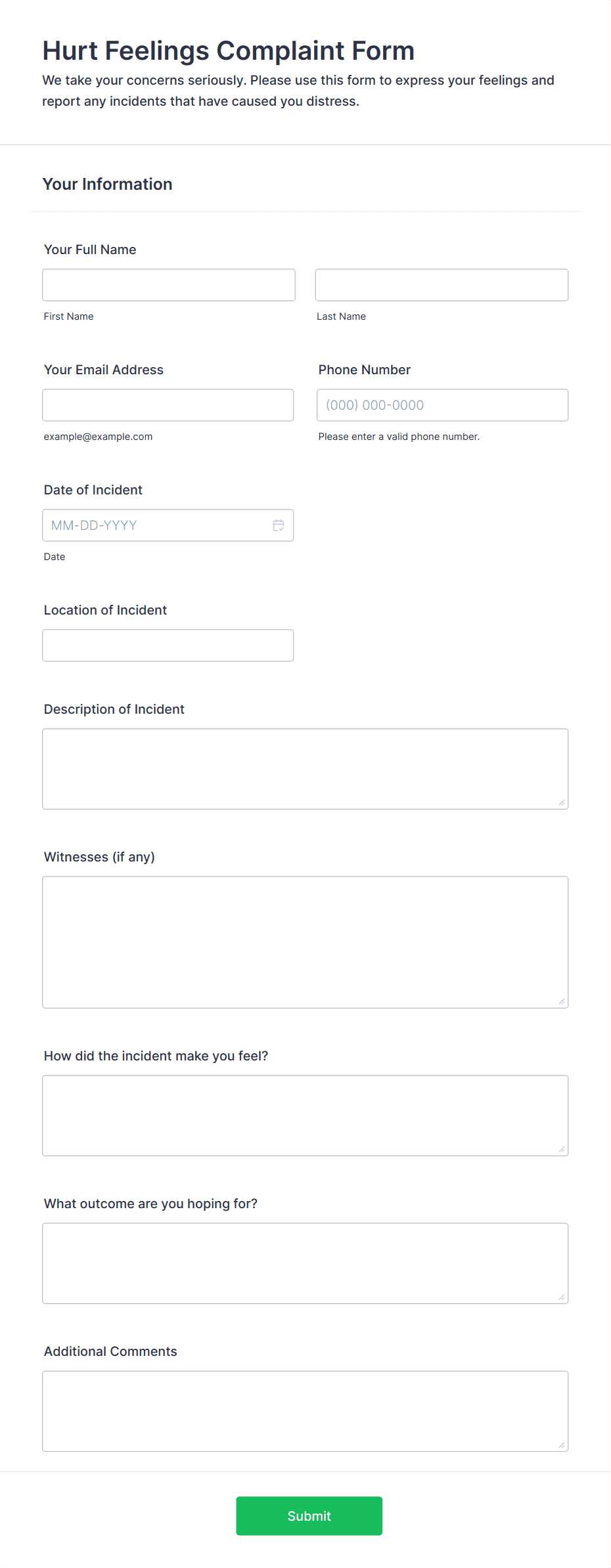 Hurt Feelings Complaint Form

We take your concerns seriously. Please use this form to express your feelings and report any incidents that have caused you distress.

Your Information

Your Full Name

First Name

Last Name

Your Email Address

example@example.com

Phone Number

(000) 000-0000

Please enter a valid phone number.

Date of Incident

MM-DD-YYYY

Date

Location of Incident

Description of Incident

Witnesses (if any)

How did the incident make you feel?

What outcome are you hoping for?

Additional Comments

Submit